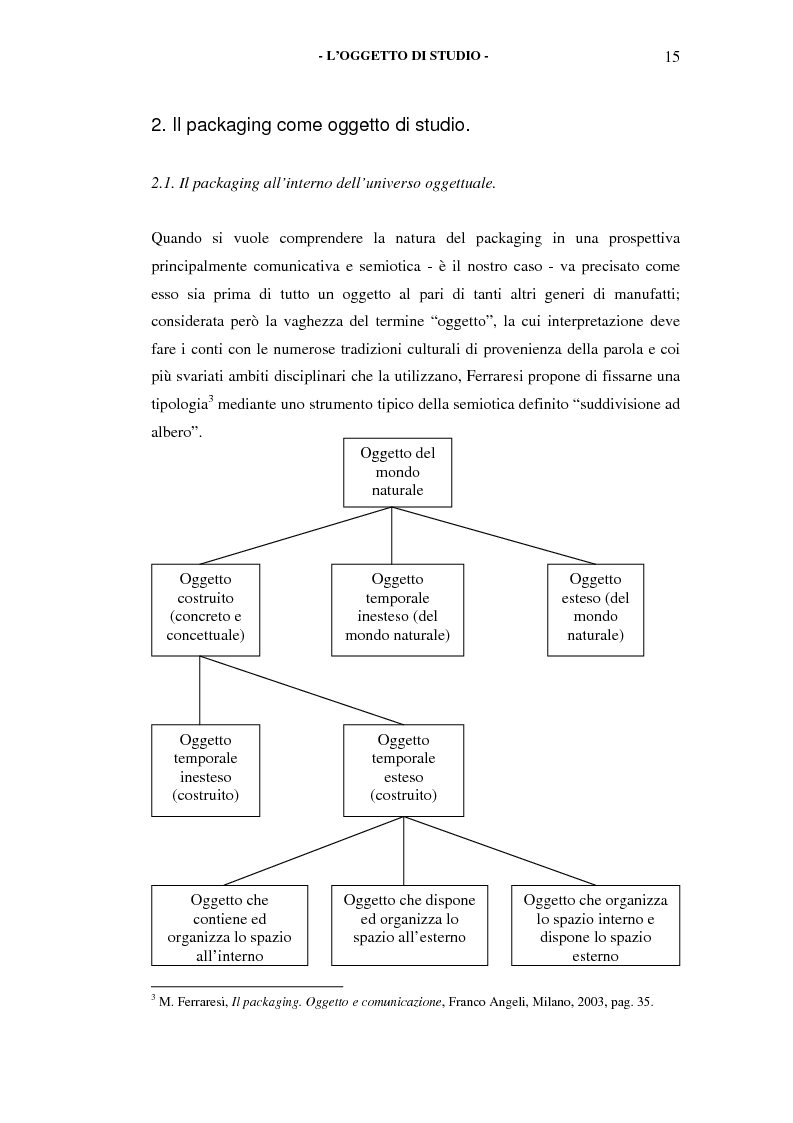 - L'OGGETTO DI STUDIO - 15

2. Il packaging come oggetto di studio.

2.1. Il packaging all'interno dell'universo oggettuale.

Quando si vuole comprendere la natura del packaging in una prospettiva principalmente comunicativa e semiotica - è il nostro caso - va precisato come esso sia prima di tutto un oggetto al pari di tanti altri generi di manufatti; considerata però la vaghezza del termine "oggetto", la cui interpretazione deve fare i conti con le numerose tradizioni culturali di provenienza della parola e coi più svariati ambiti disciplinari che la utilizzano, Ferraresi propone di fissarne una tipologia$^3$ mediante uno strumento tipico della semiotica definito "suddivisione ad albero".

Oggetto del mondo naturale

Oggetto costruito (concreto e concettuale)

Oggetto temporale inesteso (del mondo naturale)

Oggetto esteso (del mondo naturale)

Oggetto temporale inesteso (costruito)

Oggetto temporale esteso (costruito)

Oggetto che contiene ed organizza lo spazio all'interno

Oggetto che dispone ed organizza lo spazio all'esterno

Oggetto che organizza lo spazio interno e dispone lo spazio esterno

$^3$ M. Ferraresi, Il packaging. Oggetto e comunicazione, Franco Angeli, Milano, 2003, pag. 35.